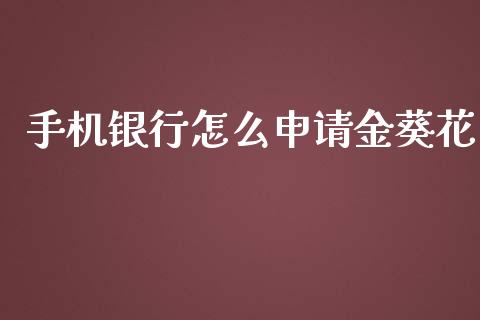 手机银行怎么申请金葵花